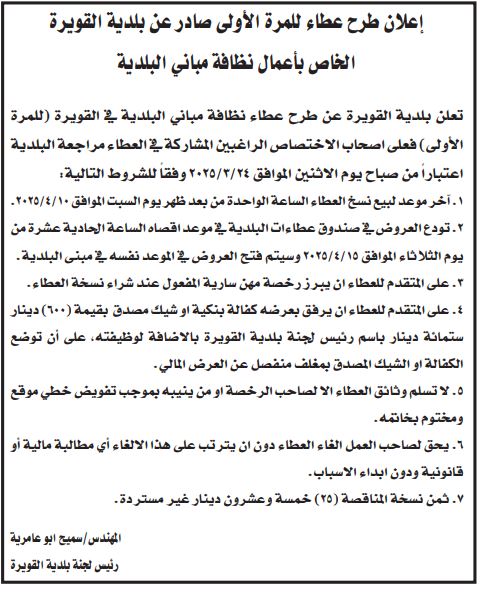 إعلان طرح عطاء للمرة الأولى صادر عن بلدية القويرة
الخاص بأعمال نظافة مباني البلدية

تعلن بلدية القويرة عن طرح عطاء نظافة مباني البلدية في القويرة (للمرة الأولى) فعلى اصحاب الاختصاص الراغبين المشاركة في العطاء مراجعة البلدية اعتباراً من صباح يوم الاثنين الموافق ٢٠٢٥/٣/٢٤ وفقاً للشروط التالية:

١. آخر موعد لبيع نسخ العطاء الساعة الواحدة من بعد ظهر يوم السبت الموافق ٢٠٢٥/٤/١٠.

٢. تودع العروض في صندوق عطاءات البلدية في موعد اقصاه الساعة الحادية عشرة من يوم الثلاثاء الموافق ٢٠٢٥/٤/١٥ وسيتم فتح العروض في الموعد نفسه في مبنى البلدية.

٣. على المتقدم للعطاء ان يبرز رخصة مهن سارية المفعول عند شراء نسخة العطاء.

٤. على المتقدم للعطاء ان يرفق بعرضه كفالة بنكية او شيك مصدق بقيمة (٦٠٠) دينار ستمائة دينار باسم رئيس لجنة بلدية القويرة بالاضافة لوظيفته، على أن توضع الكفالة او الشيك المصدق بمغلف منفصل عن العرض المالي.

٥. لا تسلم وثائق العطاء الا لصاحب الرخصة او من ينيبه بموجب تفويض خطي موقع ومختوم بخاتمه.

٦. يحق لصاحب العمل الغاء العطاء دون ان يترتب على هذا الالغاء أي مطالبة مالية أو قانونية ودون ابداء الاسباب.

٧. ثمن نسخة المناقصة (٢٥) خمسة وعشرون دينار غير مستردة.

المهندس/سميح ابو عامرية
رئيس لجنة بلدية القويرة